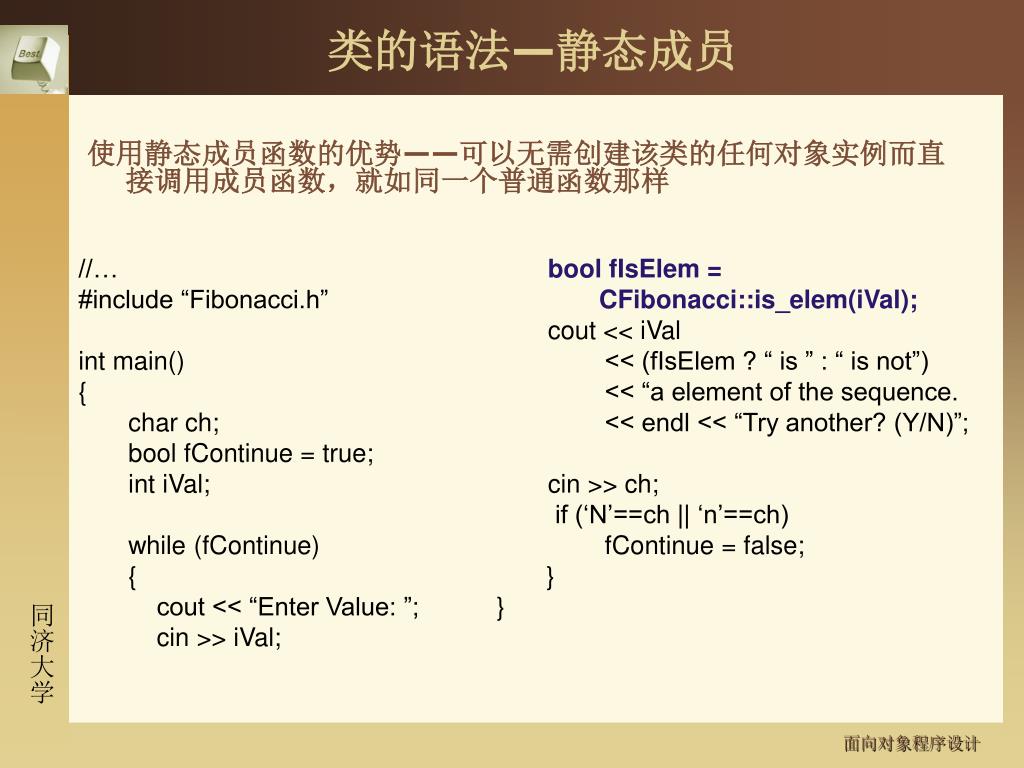 Best

类的语法—静态成员

使用静态成员函数的优势——可以无需创建该类的任何对象实例而直接调用成员函数，就如同一个普通函数那样

//…
#include “Fibonacci.h”

int main()
{
char ch;
bool fContinue = true;
int iVal;

while (fContinue)
{
cout << “Enter Value: ”;
cin >> iVal;

bool fIsElem =
CFibonacci::is_elem(iVal);
cout << iVal
<< (fIsElem ? “ is ” : “ is not”)
<< “a element of the sequence.
<< endl << “Try another? (Y/N)”;

cin >> ch;
if (‘N’==ch || ‘n’==ch)
fContinue = false;
}
}

同济大学

面向对象程序设计